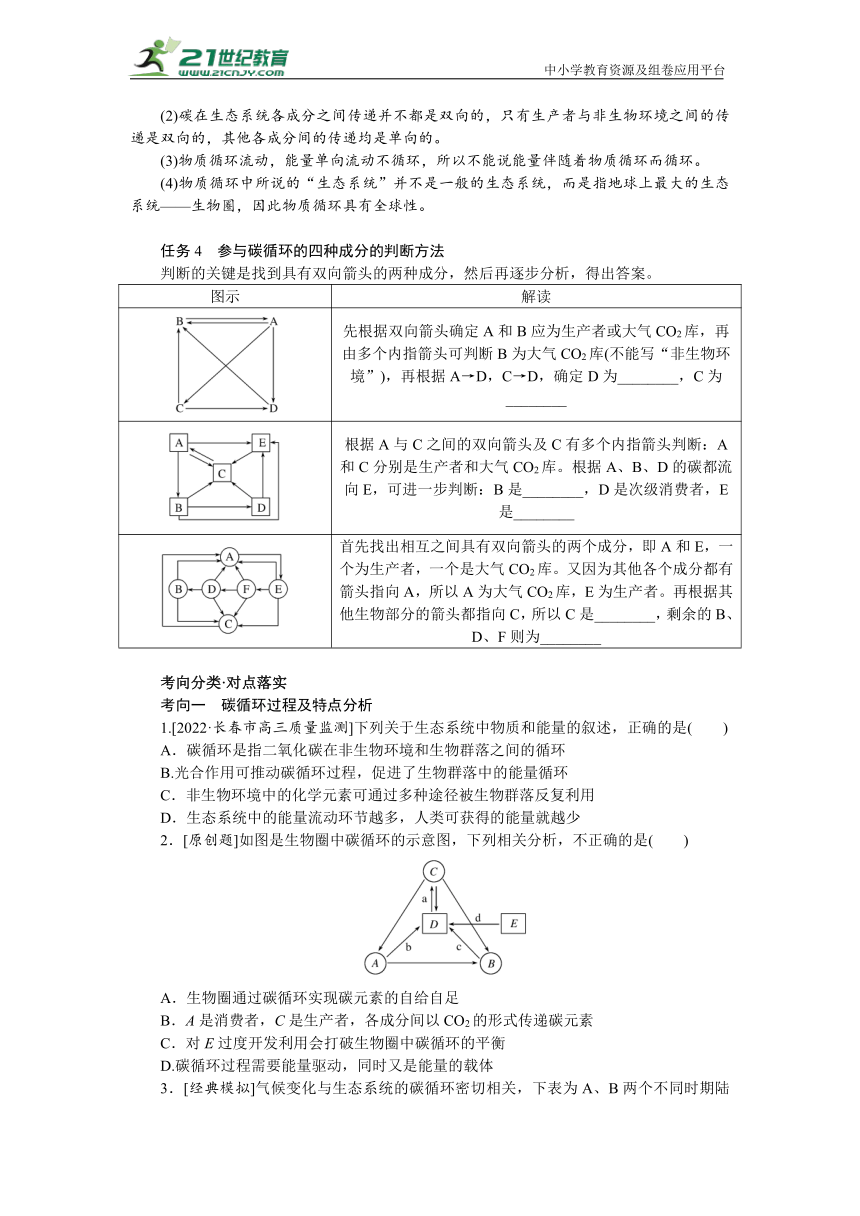 21世纪教育
www.21cnjy.com
中小学教育资源及组卷应用平台

(2)碳在生态系统各成分之间传递并不都是双向的，只有生产者与非生物环境之间的传递是双向的，其他各成分间的传递均是单向的。

(3)物质循环流动，能量单向流动不循环，所以不能说能量伴随着物质循环而循环。

(4)物质循环中所说的“生态系统”并不是一般的生态系统，而是指地球上最大的生态系统——生物圈，因此物质循环具有全球性。

任务 4　参与碳循环的四种成分的判断方法

判断的关键是找到具有双向箭头的两种成分，然后再逐步分析，得出答案。

| 图示 | 解读 |
|---|---|
| B A C D | 先根据双向箭头确定 A 和 B 应为生产者或大气 $CO_2$ 库，再由多个内指箭头可判断 B 为大气 $CO_2$ 库(不能写“非生物环境”)，再根据 A→D，C→D，确定 D 为________，C 为________ |
| A E C B D | 根据 A 与 C 之间的双向箭头及 C 有多个内指箭头判断：A 和 C 分别是生产者和大气 $CO_2$ 库。根据 A、B、D 的碳都流向 E，可进一步判断：B 是________，D 是次级消费者，E 是________ |
| A B D F E C | 首先找出相互之间具有双向箭头的两个成分，即 A 和 E，一个为生产者，一个是大气 $CO_2$ 库。又因为其他各个成分都有箭头指向 A，所以 A 为大气 $CO_2$ 库，E 为生产者。再根据其他生物部分的箭头都指向 C，所以 C 是________，剩余的 B、D、F 则为________ |

考向分类·对点落实

考向一　碳循环过程及特点分析

1.[2022·长春市高三质量监测]下列关于生态系统中物质和能量的叙述，正确的是(　　)

A．碳循环是指二氧化碳在非生物环境和生物群落之间的循环

B.光合作用可推动碳循环过程，促进了生物群落中的能量循环

C．非生物环境中的化学元素可通过多种途径被生物群落反复利用

D．生态系统中的能量流动环节越多，人类可获得的能量就越少

2．[原创题]如图是生物圈中碳循环的示意图，下列相关分析，不正确的是(　　)

C a D d E b c A B

A．生物圈通过碳循环实现碳元素的自给自足

B．$A$ 是消费者，$C$ 是生产者，各成分间以 $CO_2$ 的形式传递碳元素

C．对 $E$ 过度开发利用会打破生物圈中碳循环的平衡

D.碳循环过程需要能量驱动，同时又是能量的载体

3．[经典模拟]气候变化与生态系统的碳循环密切相关，下表为 A、B 两个不同时期陆